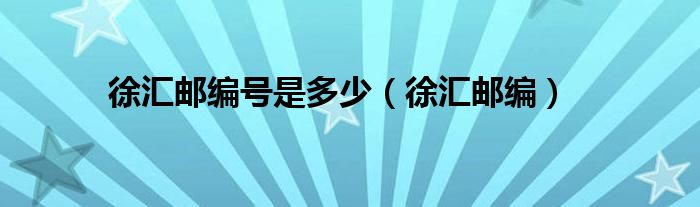 徐汇邮编号是多少（徐汇邮编）